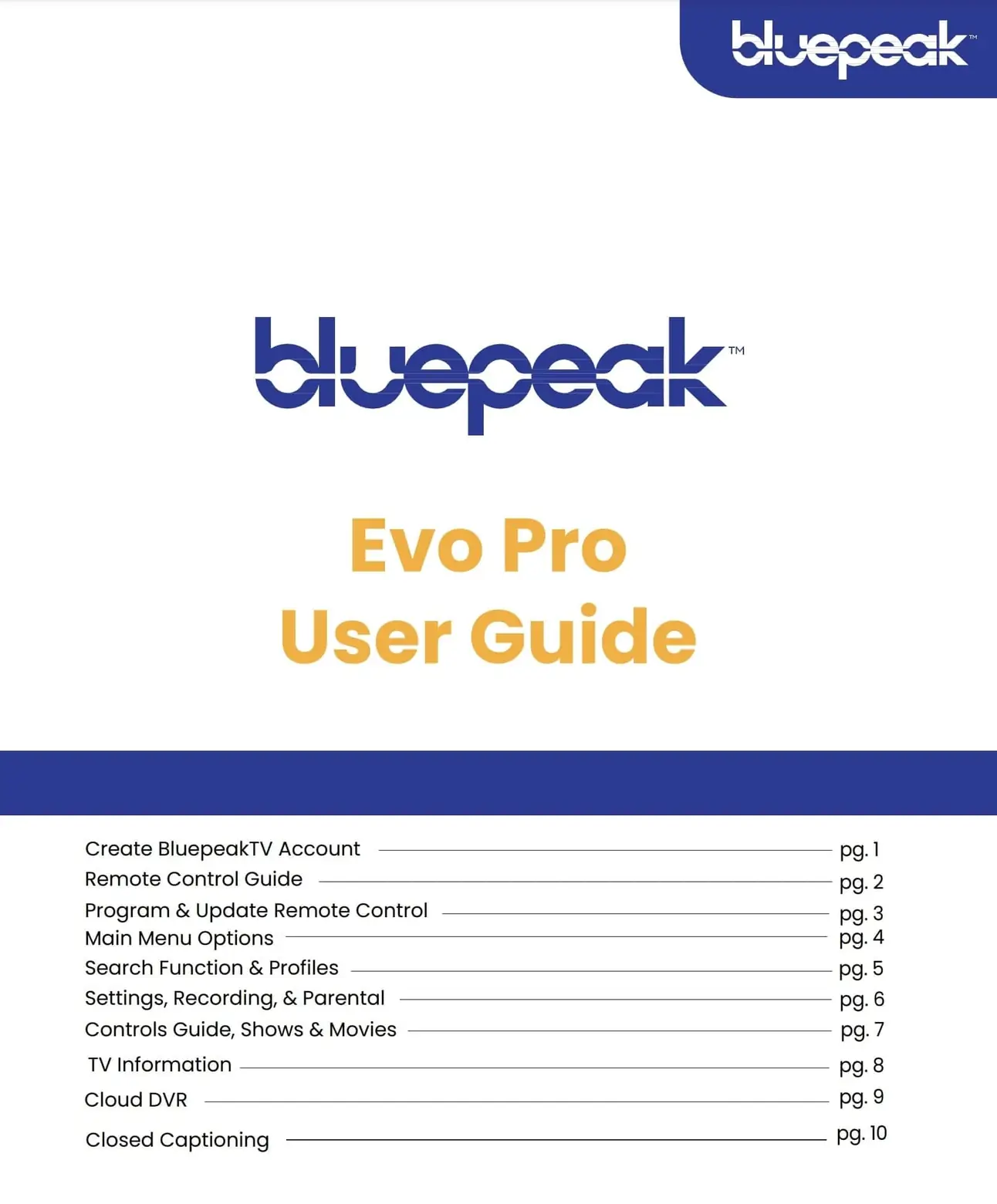 bluepeak™

bluepeak™

Evo Pro
User Guide

Create BluepeakTV Account pg. 1
Remote Control Guide pg. 2
Program & Update Remote Control pg. 3
Main Menu Options pg. 4
Search Function & Profiles pg. 5
Settings, Recording, & Parental pg. 6
Controls Guide, Shows & Movies pg. 7
TV Information pg. 8
Cloud DVR pg. 9
Closed Captioning pg. 10